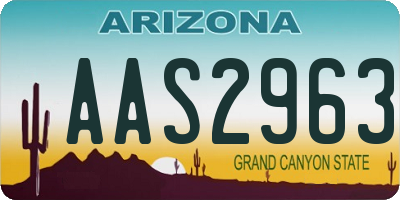 ARIZONA

AAS2963

GRAND CANYON STATE